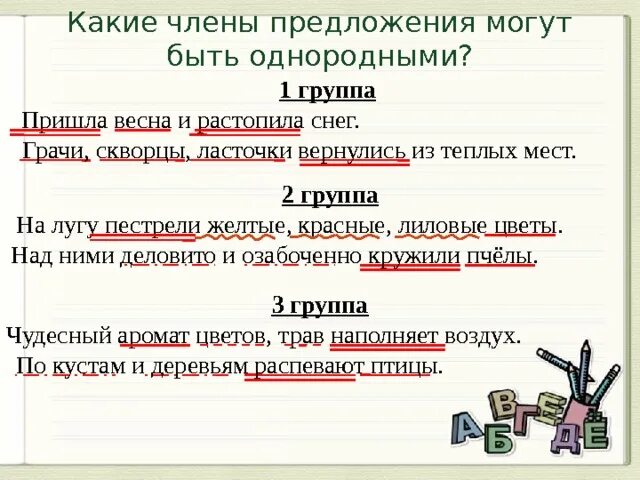 Какие члены предложения могут быть однородными?

1 группа

Пришла весна и растопила снег.

Грачи, скворцы, ласточки вернулись из теплых мест.

2 группа

На лугу пестрели желтые, красные, лиловые цветы.

Над ними деловито и озабоченно кружили пчёлы.

3 группа

Чудесный аромат цветов, трав наполняет воздух.

По кустам и деревьям распевают птицы.

А Б В Г Д Е Ё